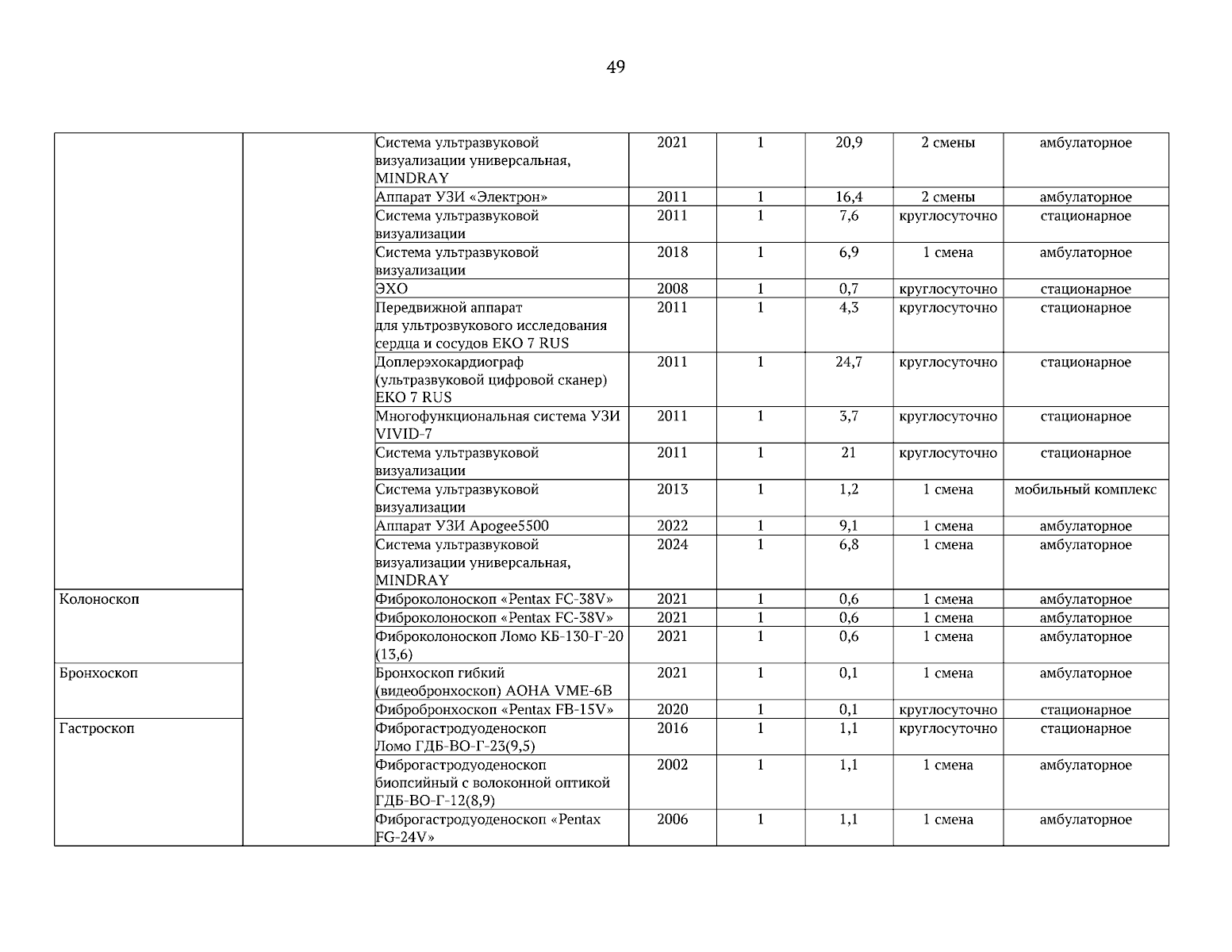 49

|  |  | Система ультразвуковой визуализации универсальная, MINDRAY | 2021 | 1 | 20,9 | 2 смены | амбулаторное |
|---|---|---|---|---|---|---|---|
|  |  | Аппарат УЗИ «Электрон» | 2011 | 1 | 16,4 | 2 смены | амбулаторное |
|  |  | Система ультразвуковой визуализации | 2011 | 1 | 7,6 | круглосуточно | стационарное |
|  |  | Система ультразвуковой визуализации | 2018 | 1 | 6,9 | 1 смена | амбулаторное |
|  |  | ЭХО | 2008 | 1 | 0,7 | круглосуточно | стационарное |
|  |  | Передвижной аппарат для ультрозвукового исследования сердца и сосудов ЕКО 7 RUS | 2011 | 1 | 4,3 | круглосуточно | стационарное |
|  |  | Доплерэхокардиограф (ультразвуковой цифровой сканер) ЕКО 7 RUS | 2011 | 1 | 24,7 | круглосуточно | стационарное |
|  |  | Многофункциональная система УЗИ VIVID-7 | 2011 | 1 | 3,7 | круглосуточно | стационарное |
|  |  | Система ультразвуковой визуализации | 2011 | 1 | 21 | круглосуточно | стационарное |
|  |  | Система ультразвуковой визуализации | 2013 | 1 | 1,2 | 1 смена | мобильный комплекс |
|  |  | Аппарат УЗИ Apogee5500 | 2022 | 1 | 9,1 | 1 смена | амбулаторное |
|  |  | Система ультразвуковой визуализации универсальная, MINDRAY | 2024 | 1 | 6,8 | 1 смена | амбулаторное |
| Колоноскоп |  | Фиброколоноскоп «Pentax FC-38V» | 2021 | 1 | 0,6 | 1 смена | амбулаторное |
|  |  | Фиброколоноскоп «Pentax FC-38V» | 2021 | 1 | 0,6 | 1 смена | амбулаторное |
|  |  | Фиброколоноскоп Ломо КБ-130-Г-20 (13,6) | 2021 | 1 | 0,6 | 1 смена | амбулаторное |
| Бронхоскоп |  | Бронхоскоп гибкий (видеобронхоскоп) AOHA VME-6B | 2021 | 1 | 0,1 | 1 смена | амбулаторное |
|  |  | Фибробронхоскоп «Pentax FB-15V» | 2020 | 1 | 0,1 | круглосуточно | стационарное |
| Гастроскоп |  | Фиброгастродуоденоскоп Ломо ГДБ-ВО-Г-23(9,5) | 2016 | 1 | 1,1 | круглосуточно | стационарное |
|  |  | Фиброгастродуоденоскоп биопсийный с волоконной оптикой ГДБ-ВО-Г-12(8,9) | 2002 | 1 | 1,1 | 1 смена | амбулаторное |
|  |  | Фиброгастродуоденоскоп «Pentax FG-24V» | 2006 | 1 | 1,1 | 1 смена | амбулаторное |